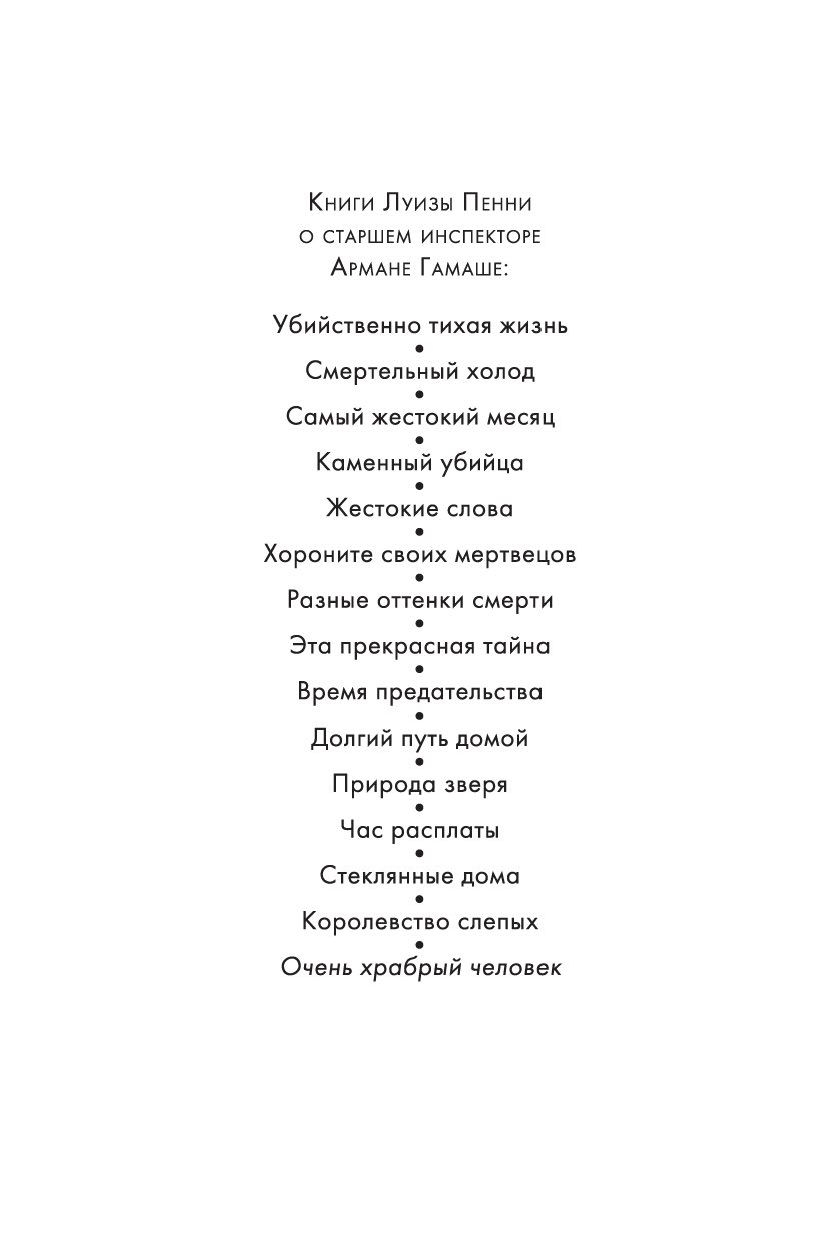 Книги Луизы Пенни
о старшем инспекторе
Армане Гамаше:

Убийственно тихая жизнь
•
Смертельный холод
•
Самый жестокий месяц
•
Каменный убийца
•
Жестокие слова
•
Хороните своих мертвецов
•
Разные оттенки смерти
•
Эта прекрасная тайна
•
Время предательства
•
Долгий путь домой
•
Природа зверя
•
Час расплаты
•
Стеклянные дома
•
Королевство слепых
•
Очень храбрый человек